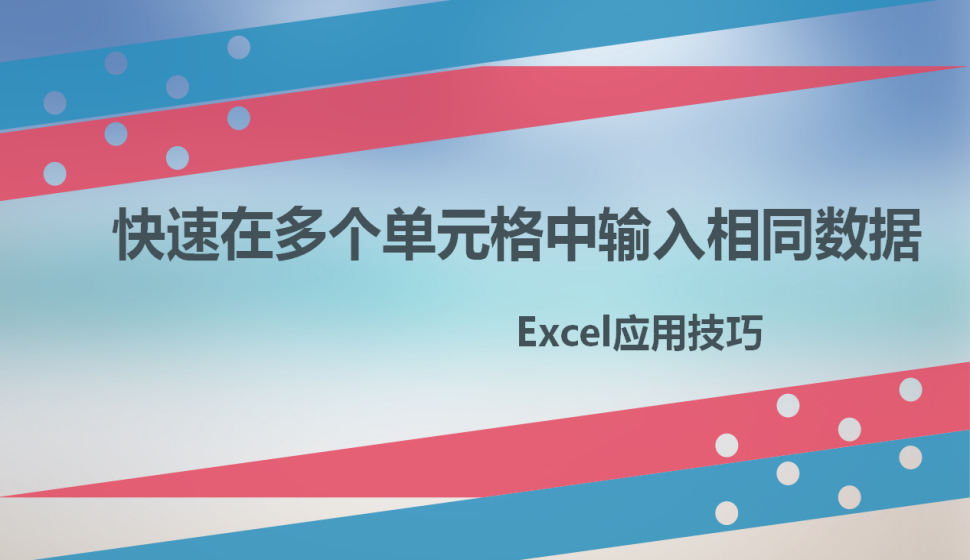 快速在多个单元格中输入相同数据

Excel应用技巧